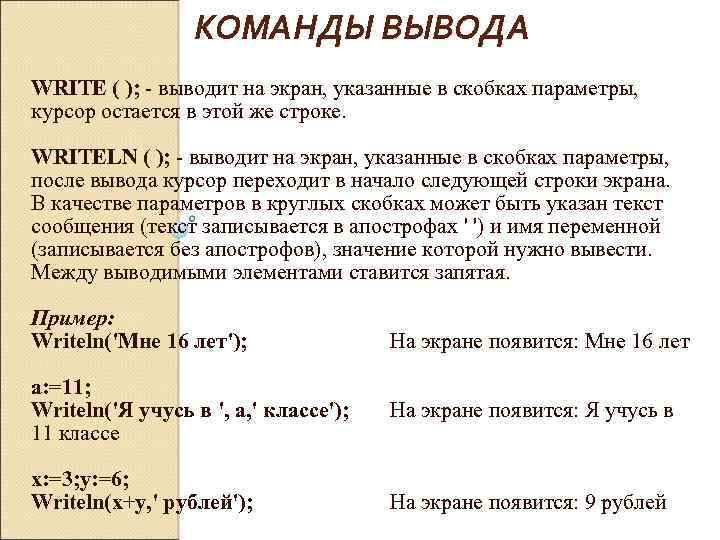 КОМАНДЫ ВЫВОДА

WRITE ( ); - выводит на экран, указанные в скобках параметры, курсор остается в этой же строке.

WRITELN ( ); - выводит на экран, указанные в скобках параметры, после вывода курсор переходит в начало следующей строки экрана. В качестве параметров в круглых скобках может быть указан текст сообщения (текст записывается в апострофах ' ') и имя переменной (записывается без апострофов), значение которой нужно вывести. Между выводимыми элементами ставится запятая.

Пример:
Writeln('Мне 16 лет'); На экране появится: Мне 16 лет

a:=11;
Writeln('Я учусь в ', a,' классе'); На экране появится: Я учусь в 11 классе

x:=3;y:=6;
Writeln(x+y,' рублей'); На экране появится: 9 рублей